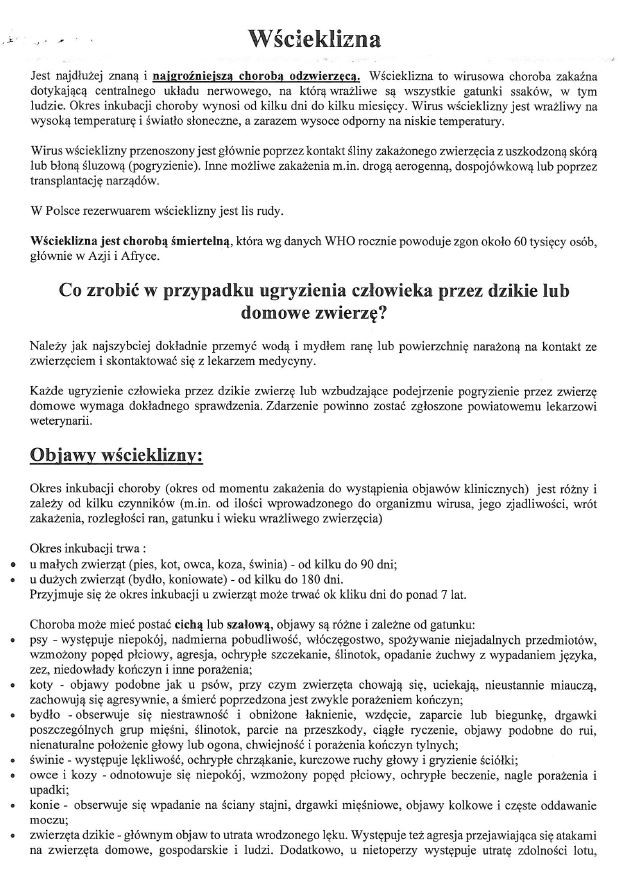 Wścieklizna

Jest najdłużej znaną i najgroźniejszą chorobą odzwierzęcą. Wścieklizna to wirusowa choroba zakaźna dotykającą centralnego układu nerwowego, na którą wrażliwe są wszystkie gatunki ssaków, w tym ludzie. Okres inkubacji choroby wynosi od kilku dni do kilku miesięcy. Wirus wścieklizny jest wrażliwy na wysoką temperaturę i światło słoneczne, a zarazem wysoce odporny na niskie temperatury.

Wirus wścieklizny przenoszony jest głównie poprzez kontakt śliny zakażonego zwierzęcia z uszkodzoną skórą lub błoną śluzową (pogryzienie). Inne możliwe zakażenia m.in. drogą aerogenną, dospojówkową lub poprzez transplantację narządów.

W Polsce rezerwuarem wścieklizny jest lis rudy.

Wścieklizna jest chorobą śmiertelną, która wg danych WHO rocznie powoduje zgon około 60 tysięcy osób, głównie w Azji i Afryce.

Co zrobić w przypadku ugryzienia człowieka przez dzikie lub domowe zwierzę?

Należy jak najszybciej dokładnie przemyć wodą i mydłem ranę lub powierzchnię narażoną na kontakt ze zwierzęciem i skontaktować się z lekarzem medycyny.

Każde ugryzienie człowieka przez dzikie zwierzę lub wzbudzające podejrzenie pogryzienie przez zwierzę domowe wymaga dokładnego sprawdzenia. Zdarzenie powinno zostać zgłoszone powiatowemu lekarzowi weterynarii.

Objawy wścieklizny:

Okres inkubacji choroby (okres od momentu zakażenia do wystąpienia objawów klinicznych) jest różny i zależy od kilku czynników (m.in. od ilości wprowadzonego do organizmu wirusa, jego zjadliwości, wrót zakażenia, rozległości ran, gatunku i wieku wrażliwego zwierzęcia)

Okres inkubacji trwa :
• u małych zwierząt (pies, kot, owca, koza, świnia) - od kilku do 90 dni;
• u dużych zwierząt (bydło, koniowate) - od kilku do 180 dni.
Przyjmuje się że okres inkubacji u zwierząt może trwać ok kliku dni do ponad 7 lat.

Choroba może mieć postać cichą lub szałową, objawy są różne i zależne od gatunku:
• psy - występuje niepokój, nadmierna pobudliwość, włóczęgostwo, spożywanie niejadalnych przedmiotów, wzmożony popęd płciowy, agresja, ochrypłe szczekanie, ślinotok, opadanie żuchwy z wypadaniem języka, zez, niedowłady kończyn i inne porażenia;
• koty - objawy podobne jak u psów, przy czym zwierzęta chowają się, uciekają, nieustannie miauczą, zachowują się agresywnie, a śmierć poprzedzona jest zwykle porażeniem kończyn;
• bydło - obserwuje się niestrawność i obniżone łaknienie, wzdęcie, zaparcie lub biegunkę, drgawki poszczególnych grup mięśni, ślinotok, parcie na przeszkody, ciągłe ryczenie, objawy podobne do rui, nienaturalne położenie głowy lub ogona, chwiejność i porażenia kończyn tylnych;
• świnie - występuje lękliwość, ochrypłe chrząkanie, kurczowe ruchy głowy i gryzienie ściółki;
• owce i kozy - odnotowuje się niepokój, wzmożony popęd płciowy, ochrypłe beczenie, nagłe porażenia i upadki;
• konie - obserwuje się wpadanie na ściany stajni, drgawki mięśniowe, objawy kolkowe i częste oddawanie moczu;
• zwierzęta dzikie - głównym objaw to utrata wrodzonego lęku. Występuje też agresja przejawiająca się atakami na zwierzęta domowe, gospodarskie i ludzi. Dodatkowo, u nietoperzy występuje utratę zdolności lotu,